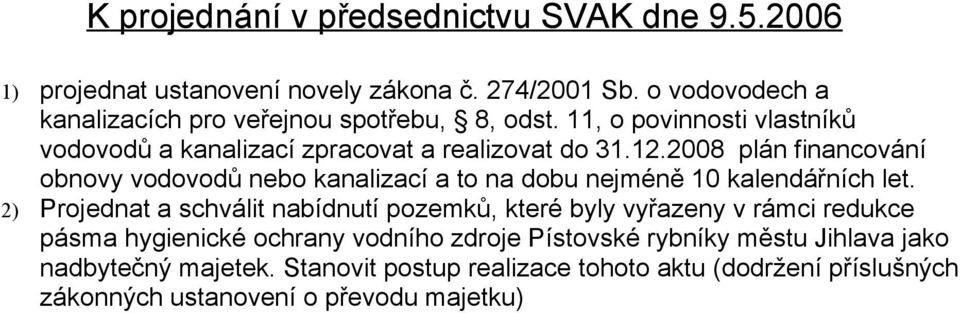 K projednání v předsednictvu SVAK dne 9.5.2006

1) projednat ustanovení novely zákona č. 274/2001 Sb. o vodovodech a kanalizacích pro veřejnou spotřebu, § 8, odst. 11, o povinnosti vlastníků vodovodů a kanalizací zpracovat a realizovat do 31.12.2008 plán financování obnovy vodovodů nebo kanalizací a to na dobu nejméně 10 kalendářních let.

2) Projednat a schválit nabídnutí pozemků, které byly vyřazeny v rámci redukce pásma hygienické ochrany vodního zdroje Pístovské rybníky městu Jihlava jako nadbytečný majetek. Stanovit postup realizace tohoto aktu (dodržení příslušných zákonných ustanovení o převodu majetku)